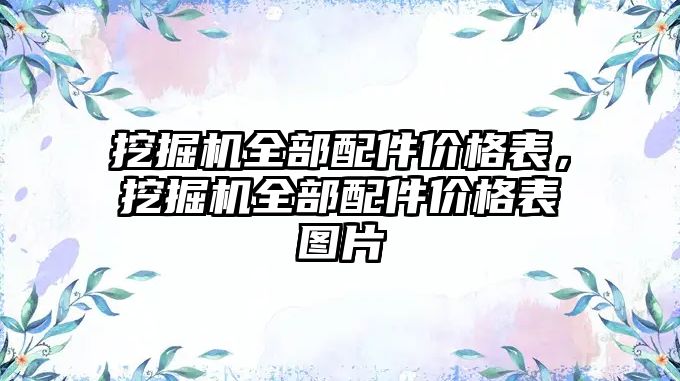 挖掘机全部配件价格表，挖掘机全部配件价格表图片